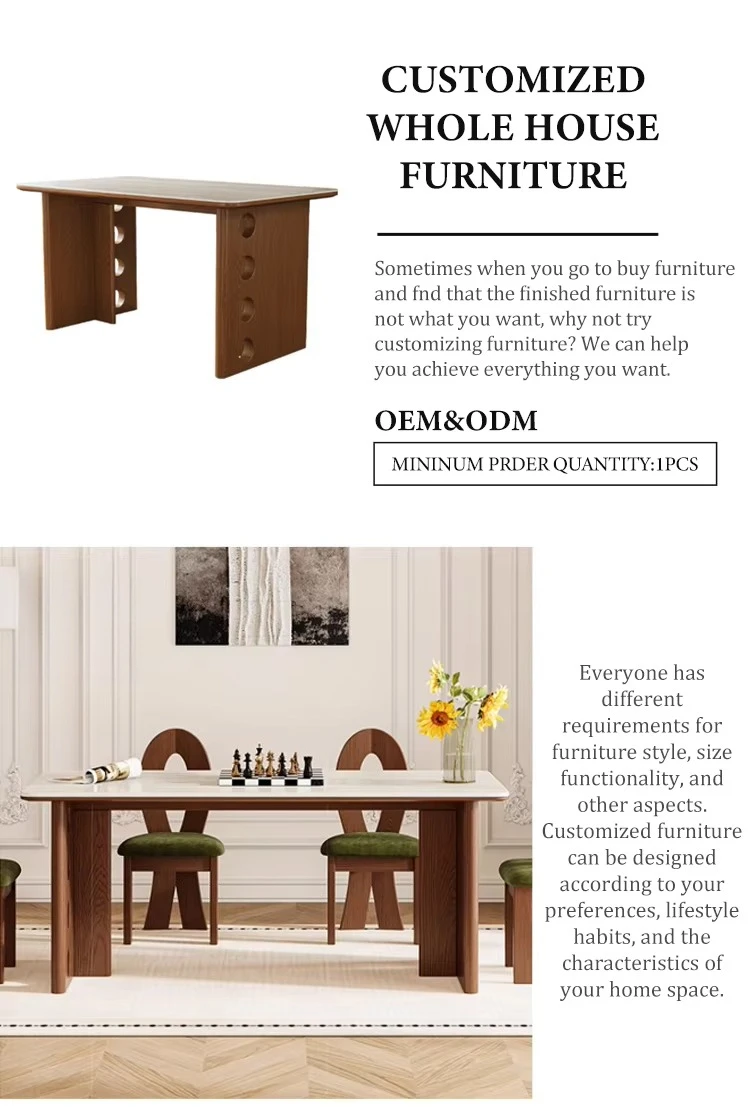 CUSTOMIZED WHOLE HOUSE FURNITURE

Sometimes when you go to buy furniture and fnd that the finished furniture is not what you want, why not try customizing furniture? We can help you achieve everything you want.

OEM&ODM

MININUM PRDER QUANTITY:1PCS

Everyone has different requirements for furniture style, size functionality, and other aspects. Customized furniture can be designed according to your preferences, lifestyle habits, and the characteristics of your home space.